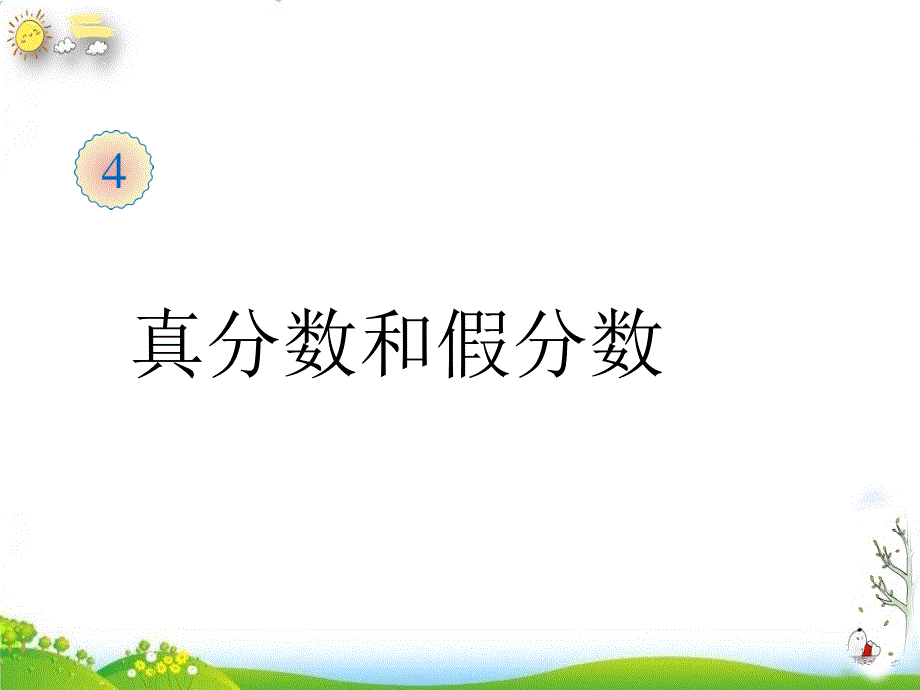 4

真分数和假分数